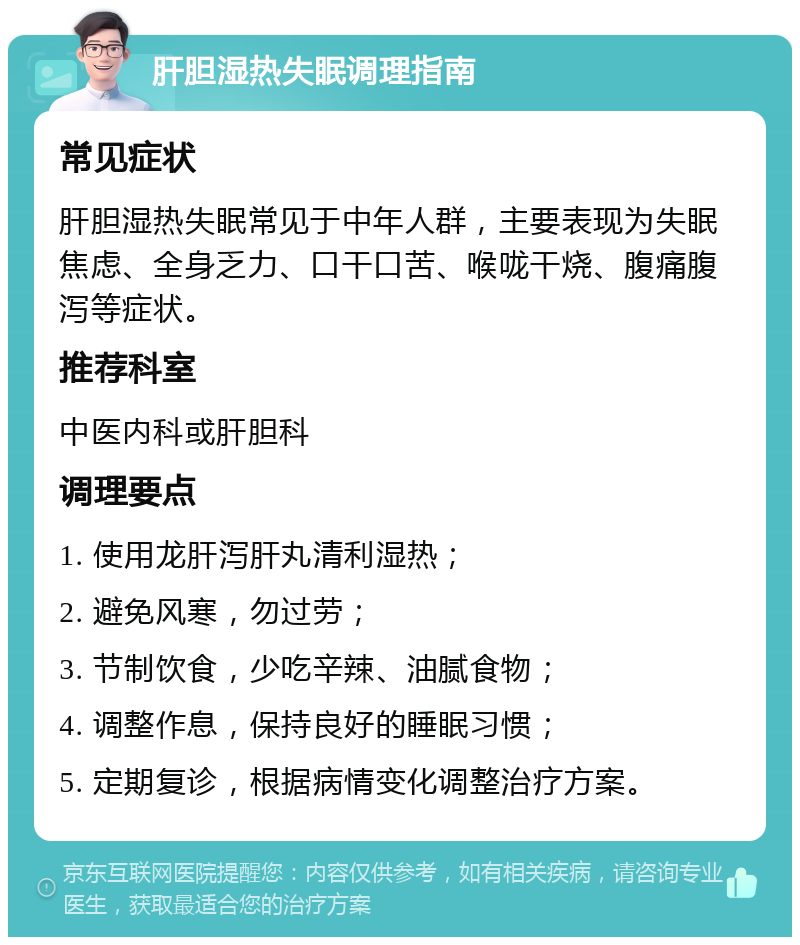 肝胆湿热失眠调理指南

常见症状

肝胆湿热失眠常见于中年人群，主要表现为失眠焦虑、全身乏力、口干口苦、喉咙干烧、腹痛腹泻等症状。

推荐科室

中医内科或肝胆科

调理要点

1. 使用龙肝泻肝丸清利湿热；

2. 避免风寒，勿过劳；

3. 节制饮食，少吃辛辣、油腻食物；

4. 调整作息，保持良好的睡眠习惯；

5. 定期复诊，根据病情变化调整治疗方案。

京东互联网医院提醒您：内容仅供参考，如有相关疾病，请咨询专业医生，获取最适合您的治疗方案